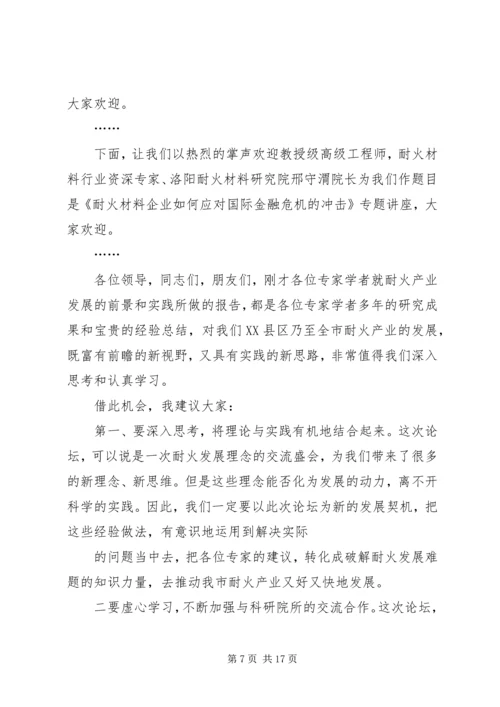 大家欢迎。

……

下面，让我们以热烈的掌声欢迎教授级高级工程师，耐火材料行业资深专家、洛阳耐火材料研究院邢守渭院长为我们作题目是《耐火材料企业如何应对国际金融危机的冲击》专题讲座，大家欢迎。

……

各位领导，同志们，朋友们，刚才各位专家学者就耐火产业发展的前景和实践所做的报告，都是各位专家学者多年的研究成果和宝贵的经验总结，对我们XX县区乃至全市耐火产业的发展，既富有前瞻的新视野，又具有实践的新思路，非常值得我们深入思考和认真学习。

借此机会，我建议大家：

第一、要深入思考，将理论与实践有机地结合起来。这次论坛，可以说是一次耐火发展理念的交流盛会，为我们带来了很多的新理念、新思维。但是这些理念能否化为发展的动力，离不开科学的实践。因此，我们一定要以此次论坛为新的发展契机，把这些经验做法，有意识地运用到解决实际

的问题当中去，把各位专家的建议，转化成破解耐火发展难题的知识力量，去推动我市耐火产业又好又快地发展。

二要虚心学习，不断加强与科研院所的交流合作。这次论坛，

第 7 页 共 17 页